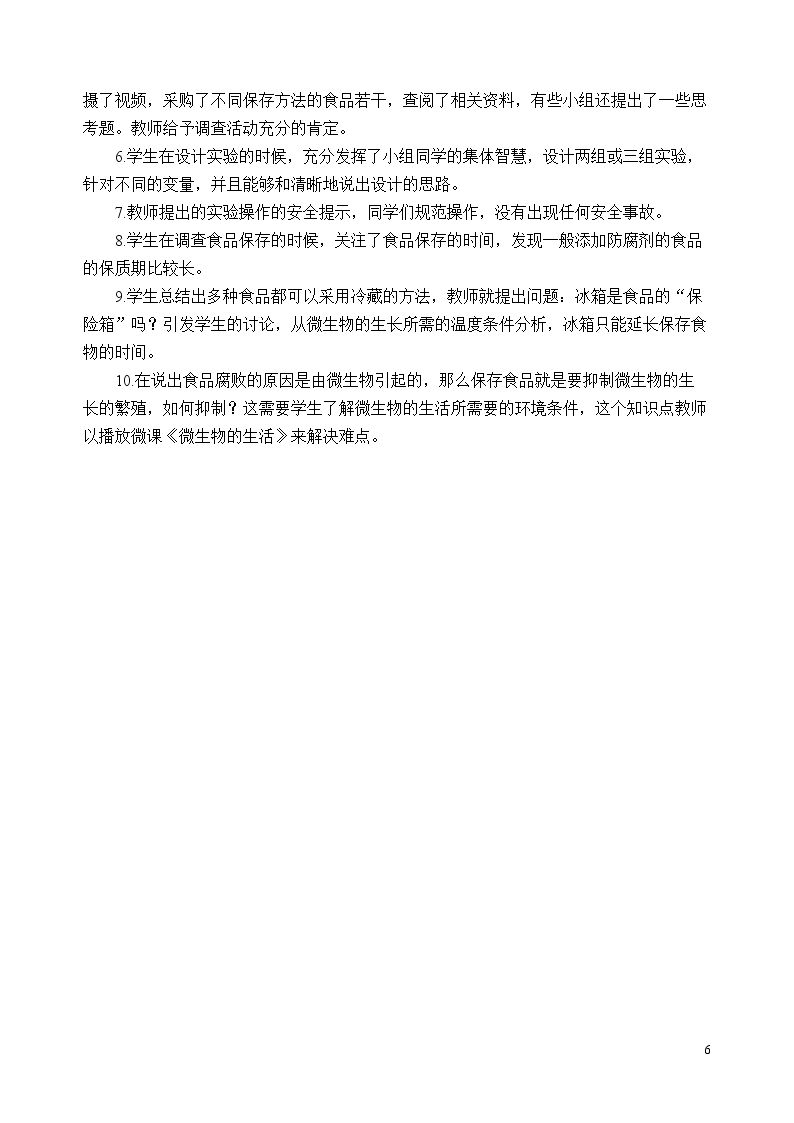 摄了视频，采购了不同保存方法的食品若干，查阅了相关资料，有些小组还提出了一些思考题。教师给予调查活动充分的肯定。

6.学生在设计实验的时候，充分发挥了小组同学的集体智慧，设计两组或三组实验，针对不同的变量，并且能够和清晰地说出设计的思路。

7.教师提出的实验操作的安全提示，同学们规范操作，没有出现任何安全事故。

8.学生在调查食品保存的时候，关注了食品保存的时间，发现一般添加防腐剂的食品的保质期比较长。

9.学生总结出多种食品都可以采用冷藏的方法，教师就提出问题：冰箱是食品的“保险箱”吗？引发学生的讨论，从微生物的生长所需的温度条件分析，冰箱只能延长保存食物的时间。

10.在说出食品腐败的原因是由微生物引起的，那么保存食品就是要抑制微生物的生长的繁殖，如何抑制？这需要学生了解微生物的生活所需要的环境条件，这个知识点教师以播放微课《微生物的生活》来解决难点。

6